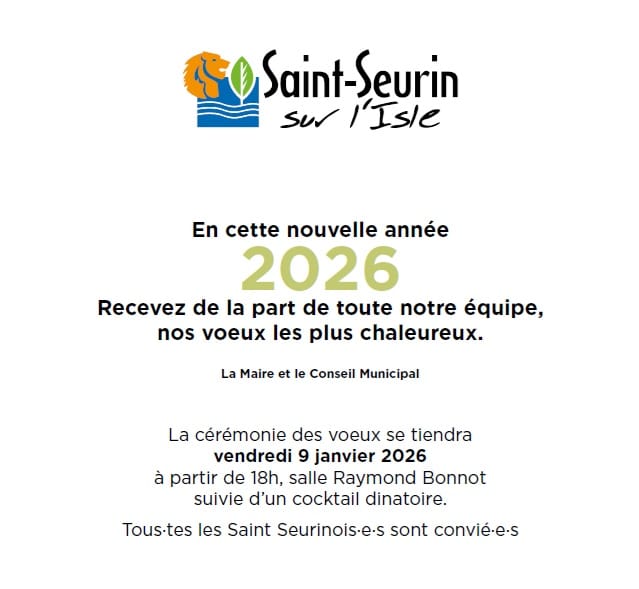 Saint-Seurin
sur l'Isle

En cette nouvelle année
2026
Recevez de la part de toute notre équipe, nos voeux les plus chaleureux.

La Maire et le Conseil Municipal

La cérémonie des voeux se tiendra
vendredi 9 janvier 2026
à partir de 18h, salle Raymond Bonnot
suivie d'un cocktail dinatoire.

Tous·tes les Saint Seurinois·e·s sont convié·e·s